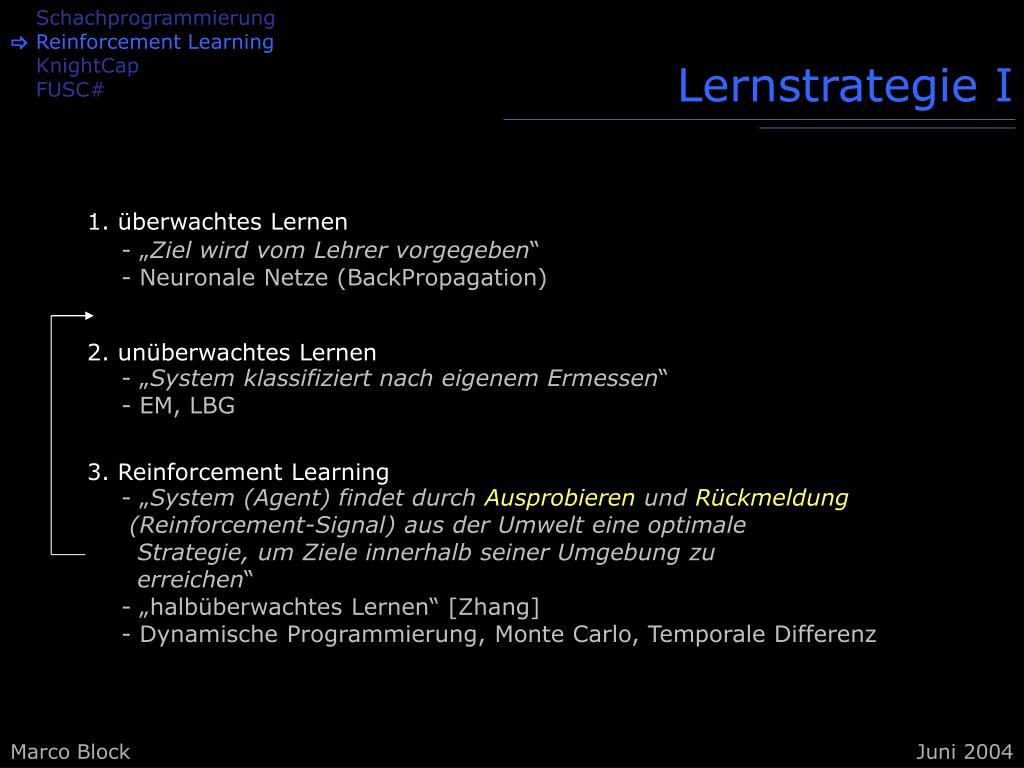 Schachprogrammierung
⇨ Reinforcement Learning
KnightCap
FUSC#

Lernstrategie I

1. überwachtes Lernen
- „Ziel wird vom Lehrer vorgegeben“
- Neuronale Netze (BackPropagation)

2. unüberwachtes Lernen
- „System klassifiziert nach eigenem Ermessen“
- EM, LBG

3. Reinforcement Learning
- „System (Agent) findet durch Ausprobieren und Rückmeldung (Reinforcement-Signal) aus der Umwelt eine optimale Strategie, um Ziele innerhalb seiner Umgebung zu erreichen“
- „halbüberwachtes Lernen“ [Zhang]
- Dynamische Programmierung, Monte Carlo, Temporale Differenz

Marco Block

Juni 2004